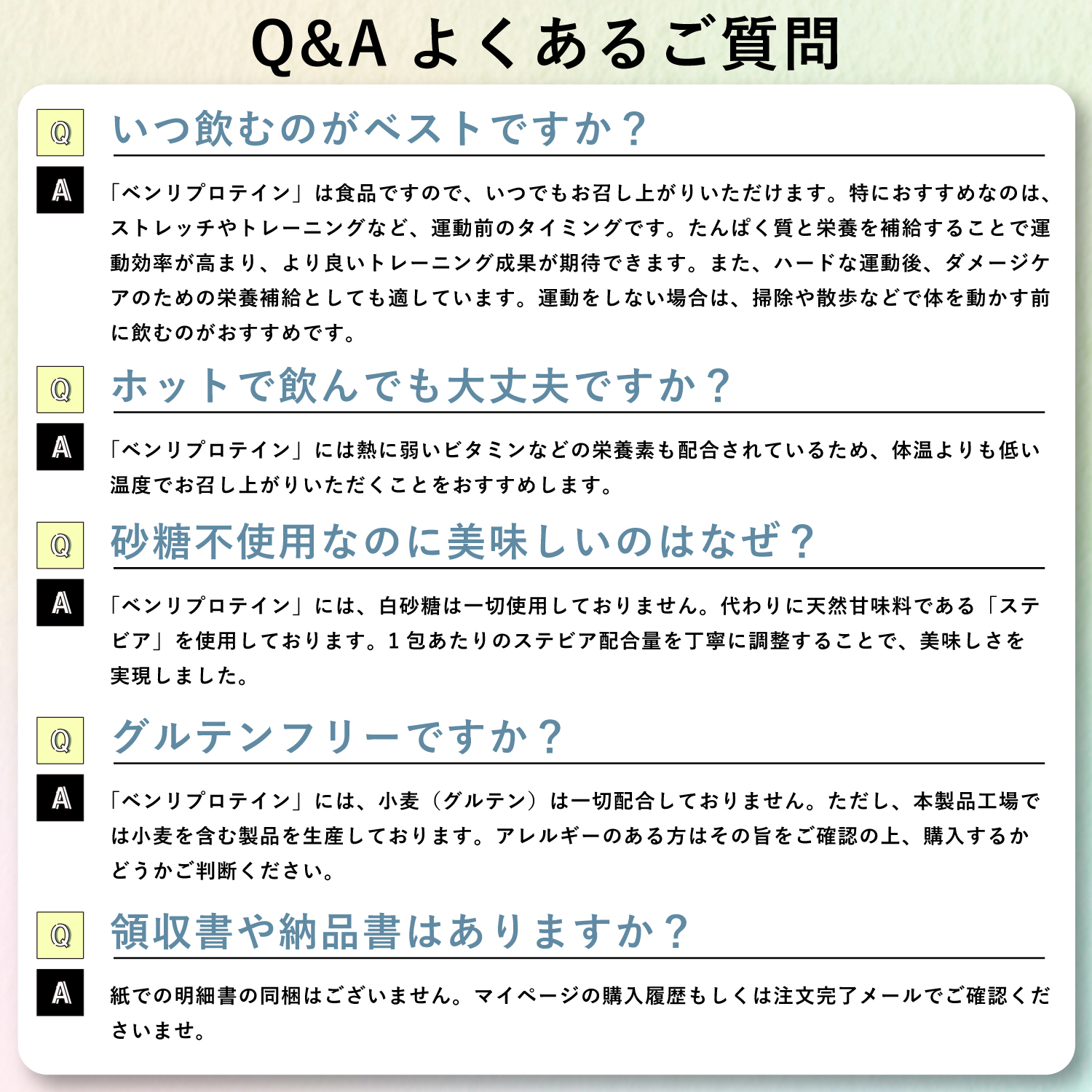 Q&A よくあるご質問

Q
いつ飲むのがベストですか？

A
「ベンリプロテイン」は食品ですので、いつでもお召し上がりいただけます。特におすすめなのは、ストレッチやトレーニングなど、運動前のタイミングです。たんぱく質と栄養を補給することで運動効率が高まり、より良いトレーニング成果が期待できます。また、ハードな運動後、ダメージケアのための栄養補給としても適しています。運動をしない場合は、掃除や散歩などで体を動かす前に飲むのがおすすめです。

Q
ホットで飲んでも大丈夫ですか？

A
「ベンリプロテイン」には熱に弱いビタミンなどの栄養素も配合されているため、体温よりも低い温度でお召し上がりいただくことをおすすめします。

Q
砂糖不使用なのに美味しいのはなぜ？

A
「ベンリプロテイン」には、白砂糖は一切使用しておりません。代わりに天然甘味料である「ステビア」を使用しております。1包あたりのステビア配合量を丁寧に調整することで、美味しさを実現しました。

Q
グルテンフリーですか？

A
「ベンリプロテイン」には、小麦（グルテン）は一切配合しておりません。ただし、本製品工場では小麦を含む製品を生産しております。アレルギーのある方はその旨をご確認の上、購入するかどうかご判断ください。

Q
領収書や納品書はありますか？

A
紙での明細書の同梱はございません。マイページの購入履歴もしくは注文完了メールでご確認くださいませ。